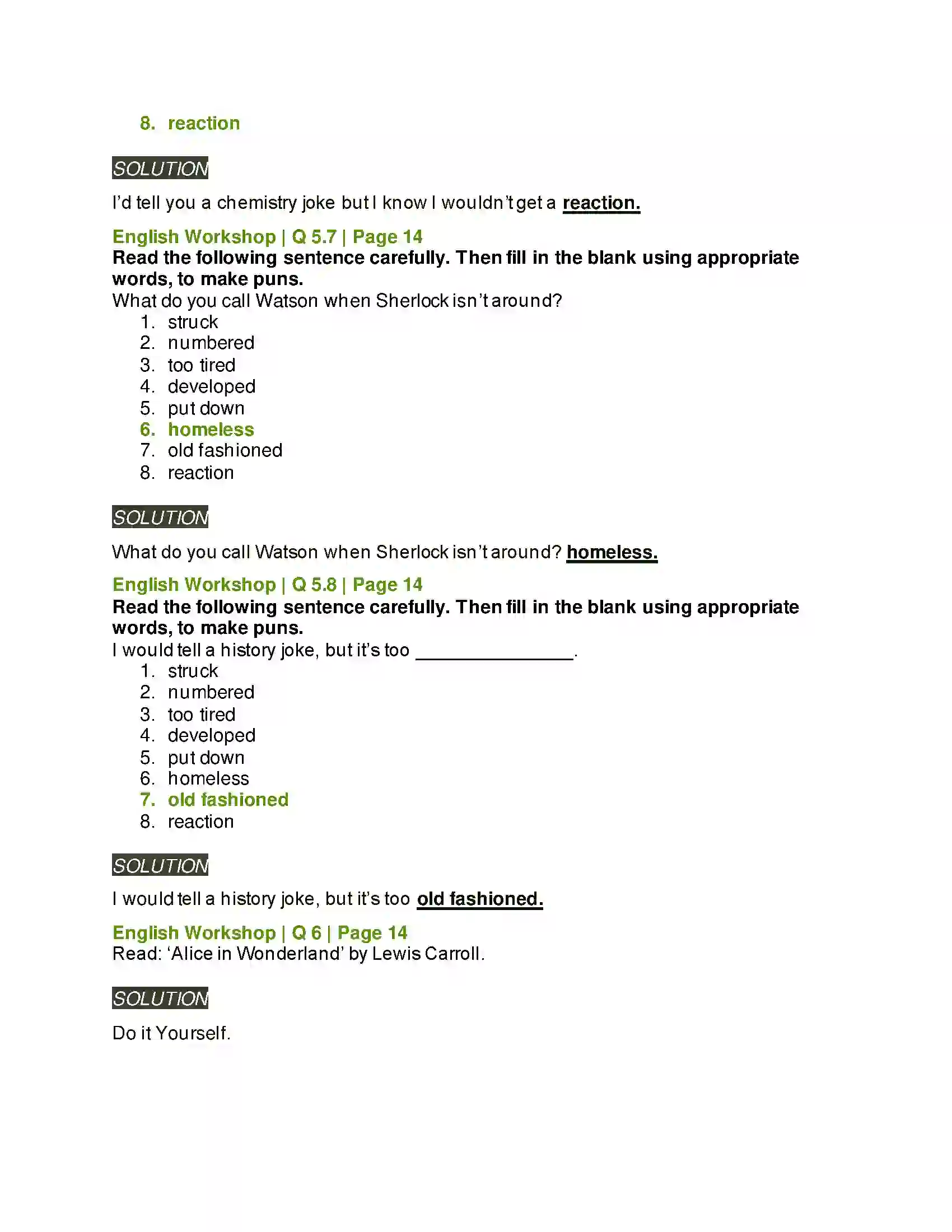 8. reaction

SOLUTION

I'd tell you a chemistry joke but I know I wouldn't get a reaction.

English Workshop | Q 5.7 | Page 14
Read the following sentence carefully. Then fill in the blank using appropriate words, to make puns.
What do you call Watson when Sherlock isn't around?
1. struck
2. numbered
3. too tired
4. developed
5. put down
6. homeless
7. old fashioned
8. reaction

SOLUTION

What do you call Watson when Sherlock isn't around? homeless.

English Workshop | Q 5.8 | Page 14
Read the following sentence carefully. Then fill in the blank using appropriate words, to make puns.
I would tell a history joke, but it's too ____.
1. struck
2. numbered
3. too tired
4. developed
5. put down
6. homeless
7. old fashioned
8. reaction

SOLUTION

I would tell a history joke, but it's too old fashioned.

English Workshop | Q 6 | Page 14
Read: 'Alice in Wonderland' by Lewis Carroll.

SOLUTION

Do it Yourself.